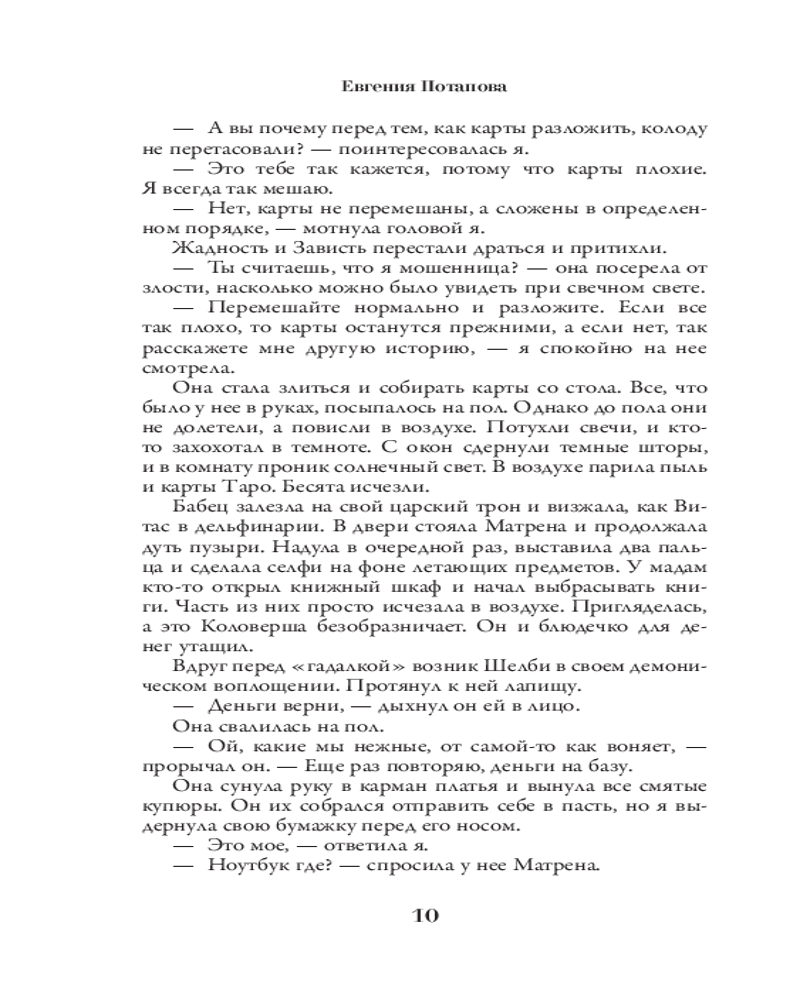 Евгения Потапова

— А вы почему перед тем, как карты разложить, колоду не перетасовали? — поинтересовалась я.

— Это тебе так кажется, потому что карты плохие. Я всегда так мешаю.

— Нет, карты не перемешаны, а сложены в определенном порядке, — мотнула головой я.

Жадность и Зависть перестали драться и притихли.

— Ты считаешь, что я мошенница? — она посерела от злости, насколько можно было увидеть при свечном свете.

— Перемешайте нормально и разложите. Если все так плохо, то карты останутся прежними, а если нет, так расскажете мне другую историю, — я спокойно на нее смотрела.

Она стала злиться и собирать карты со стола. Все, что было у нее в руках, посыпалось на пол. Однако до пола они не долетели, а повисли в воздухе. Потухли свечи, и кто-то захохотал в темноте. С окон сдернули темные шторы, и в комнату проник солнечный свет. В воздухе парила пыль и карты Таро. Бесята исчезли.

Бабец залезла на свой царский трон и визжала, как Витас в дельфинарии. В двери стояла Матрена и продолжала дуть пузыри. Надула в очередной раз, выставила два пальца и сделала селфи на фоне летающих предметов. У мадам кто-то открыл книжный шкаф и начал выбрасывать книги. Часть из них просто исчезала в воздухе. Пригляделась, а это Коловерша безобразничает. Он и блюдечко для денег утащил.

Вдруг перед «гадалкой» возник Шелби в своем демоническом воплощении. Протянул к ней лапищу.

— Деньги верни, — дыхнул он ей в лицо.

Она свалилась на пол.

— Ой, какие мы нежные, от самой-то как воняет, — прорычал он. — Еще раз повторяю, деньги на базу.

Она сунула руку в карман платья и вынула все смятые купюры. Он их собрался отправить себе в пасть, но я выдернула свою бумажку перед его носом.

— Это мое, — ответила я.

— Ноутбук где? — спросила у нее Матрена.

10